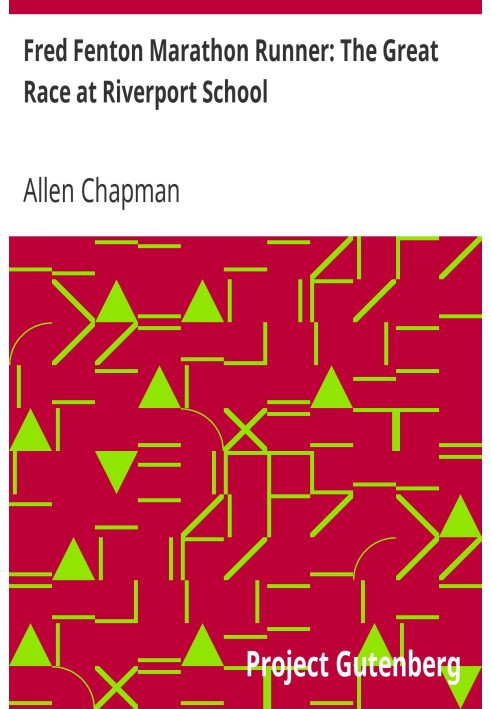 Fred Fenton Marathon Runner: The Great Race at Riverport School

Allen Chapman

Project Gutenberg